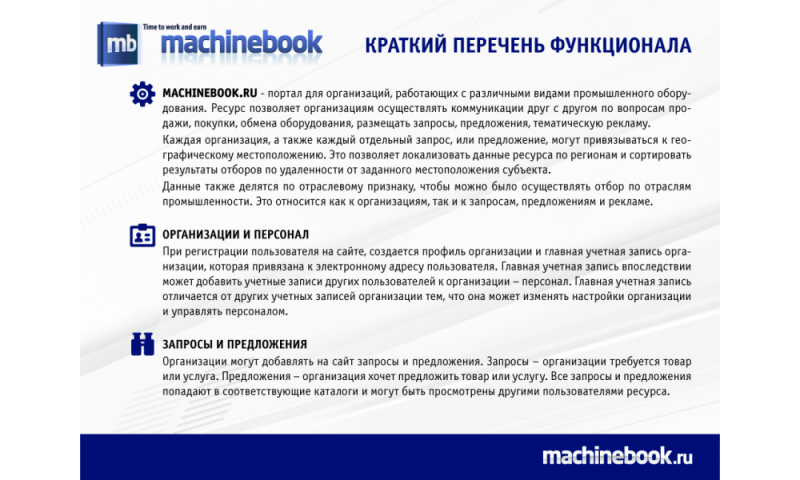 mb Time to work and earn machinebook

КРАТКИЙ ПЕРЕЧЕНЬ ФУНКЦИОНАЛА

MACHINEBOOK.RU - портал для организаций, работающих с различными видами промышленного оборудования. Ресурс позволяет организациям осуществлять коммуникации друг с другом по вопросам продажи, покупки, обмена оборудования, размещать запросы, предложения, тематическую рекламу.

Каждая организация, а также каждый отдельный запрос, или предложение, могут привязываться к географическому местоположению. Это позволяет локализовать данные ресурса по регионам и сортировать результаты отборов по удаленности от заданного местоположения субъекта.

Данные также делятся по отраслевому признаку, чтобы можно было осуществлять отбор по отраслям промышленности. Это относится как к организациям, так и к запросам, предложениям и рекламе.

ОРГАНИЗАЦИИ И ПЕРСОНАЛ

При регистрации пользователя на сайте, создается профиль организации и главная учетная запись организации, которая привязана к электронному адресу пользователя. Главная учетная запись впоследствии может добавить учетные записи других пользователей к организации – персонал. Главная учетная запись отличается от других учетных записей организации тем, что она может изменять настройки организации и управлять персоналом.

ЗАПРОСЫ И ПРЕДЛОЖЕНИЯ

Организации могут добавлять на сайт запросы и предложения. Запросы – организации требуется товар или услуга. Предложения – организация хочет предложить товар или услугу. Все запросы и предложения попадают в соответствующие каталоги и могут быть просмотрены другими пользователями ресурса.

machinebook.ru